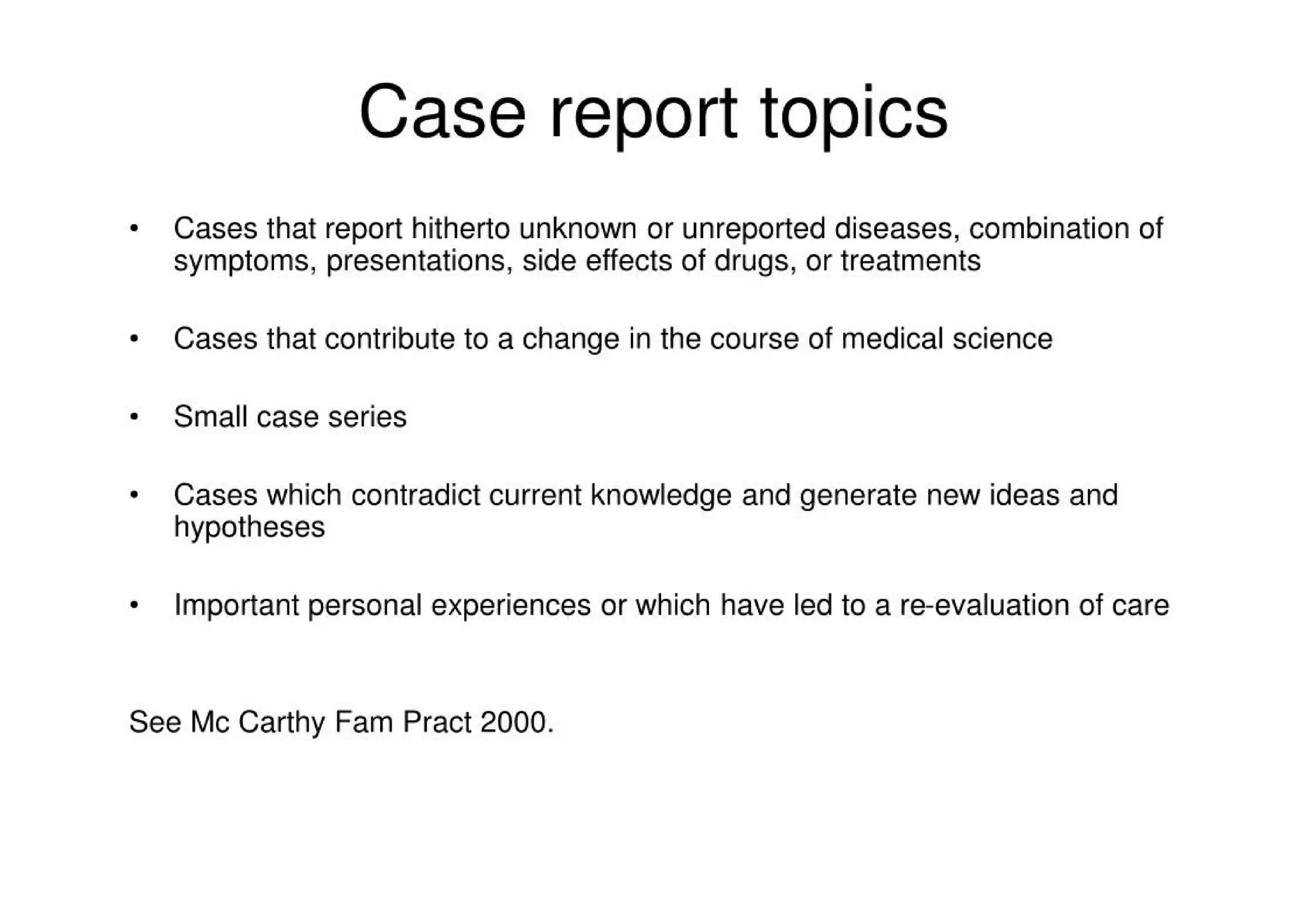 Case report topics

• Cases that report hitherto unknown or unreported diseases, combination of symptoms, presentations, side effects of drugs, or treatments

• Cases that contribute to a change in the course of medical science

• Small case series

• Cases which contradict current knowledge and generate new ideas and hypotheses

• Important personal experiences or which have led to a re-evaluation of care

See Mc Carthy Fam Pract 2000.